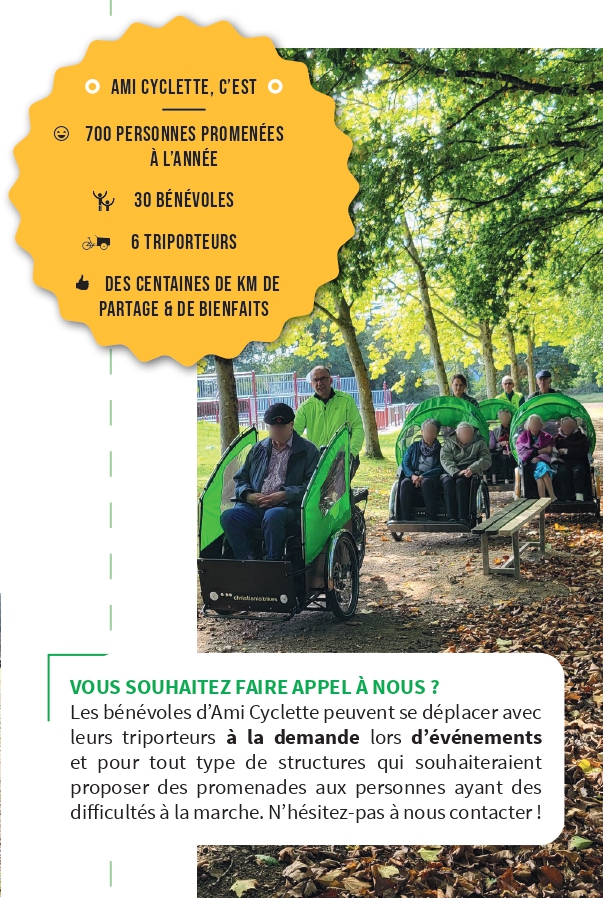 AMI CYCLETTE, C'EST

700 PERSONNES PROMENÉES À L'ANNÉE

30 BÉNÉVOLES

6 TRIPORTEURS

DES CENTAINES DE KM DE PARTAGE & DE BIENFAITS

VOUS SOUHAITEZ FAIRE APPEL À NOUS ?

Les bénévoles d'Ami Cyclette peuvent se déplacer avec leurs triporteurs à la demande lors d'événements et pour tout type de structures qui souhaiteraient proposer des promenades aux personnes ayant des difficultés à la marche. N'hésitez-pas à nous contacter !